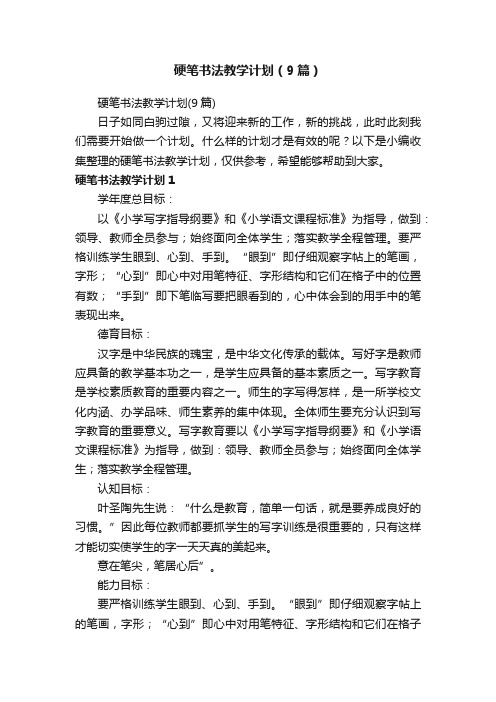 硬笔书法教学计划（9篇）

硬笔书法教学计划(9篇)

日子如同白驹过隙，又将迎来新的工作，新的挑战，此时此刻我们需要开始做一个计划。什么样的计划才是有效的呢？以下是小编收集整理的硬笔书法教学计划，仅供参考，希望能够帮助到大家。

硬笔书法教学计划1

学年度总目标：

以《小学写字指导纲要》和《小学语文课程标准》为指导，做到：领导、教师全员参与；始终面向全体学生；落实教学全程管理。要严格训练学生眼到、心到、手到。“眼到”即仔细观察字帖上的笔画，字形；“心到”即心中对用笔特征、字形结构和它们在格子中的位置有数；“手到”即下笔临写要把眼看到的，心中体会到的用手中的笔表现出来。

德育目标：

汉字是中华民族的瑰宝，是中华文化传承的载体。写好字是教师应具备的教学基本功之一，是学生应具备的基本素质之一。写字教育是学校素质教育的重要内容之一。师生的字写得怎样，是一所学校文化内涵、办学品味、师生素养的集中体现。全体师生要充分认识到写字教育的重要意义。写字教育要以《小学写字指导纲要》和《小学语文课程标准》为指导，做到：领导、教师全员参与；始终面向全体学生；落实教学全程管理。

认知目标：

叶圣陶先生说：“什么是教育，简单一句话，就是要养成良好的习惯。”因此每位教师都要抓学生的写字训练是很重要的，只有这样才能切实使学生的字一天天真的美起来。

意在笔尖，笔居心后”。

能力目标：

要严格训练学生眼到、心到、手到。“眼到”即仔细观察字帖上的笔画，字形；“心到”即心中对用笔特征、字形结构和它们在格子